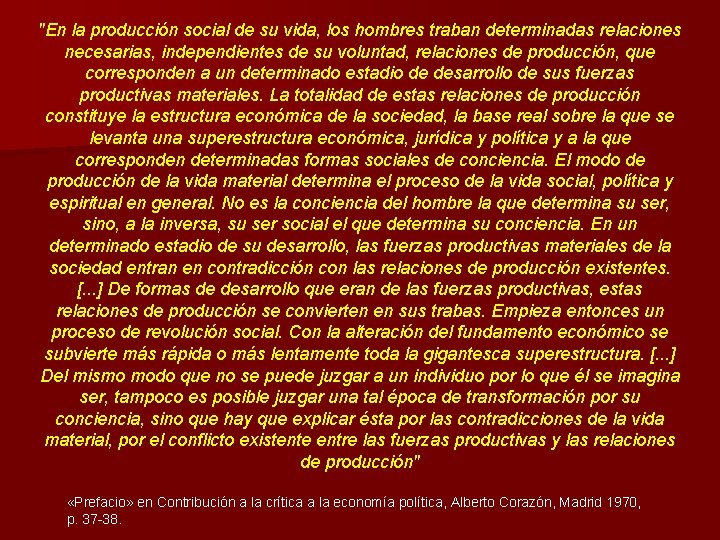 "En la producción social de su vida, los hombres traban determinadas relaciones necesarias, independientes de su voluntad, relaciones de producción, que corresponden a un determinado estadio de desarrollo de sus fuerzas productivas materiales. La totalidad de estas relaciones de producción constituye la estructura económica de la sociedad, la base real sobre la que se levanta una superestructura económica, jurídica y política y a la que corresponden determinadas formas sociales de conciencia. El modo de producción de la vida material determina el proceso de la vida social, política y espiritual en general. No es la conciencia del hombre la que determina su ser, sino, a la inversa, su ser social el que determina su conciencia. En un determinado estadio de su desarrollo, las fuerzas productivas materiales de la sociedad entran en contradicción con las relaciones de producción existentes. [...] De formas de desarrollo que eran de las fuerzas productivas, estas relaciones de producción se convierten en sus trabas. Empieza entonces un proceso de revolución social. Con la alteración del fundamento económico se subvierte más rápida o más lentamente toda la gigantesca superestructura. [...] Del mismo modo que no se puede juzgar a un individuo por lo que él se imagina ser, tampoco es posible juzgar una tal época de transformación por su conciencia, sino que hay que explicar ésta por las contradicciones de la vida material, por el conflicto existente entre las fuerzas productivas y las relaciones de producción"

«Prefacio» en Contribución a la crítica a la economía política, Alberto Corazón, Madrid 1970, p. 37-38.